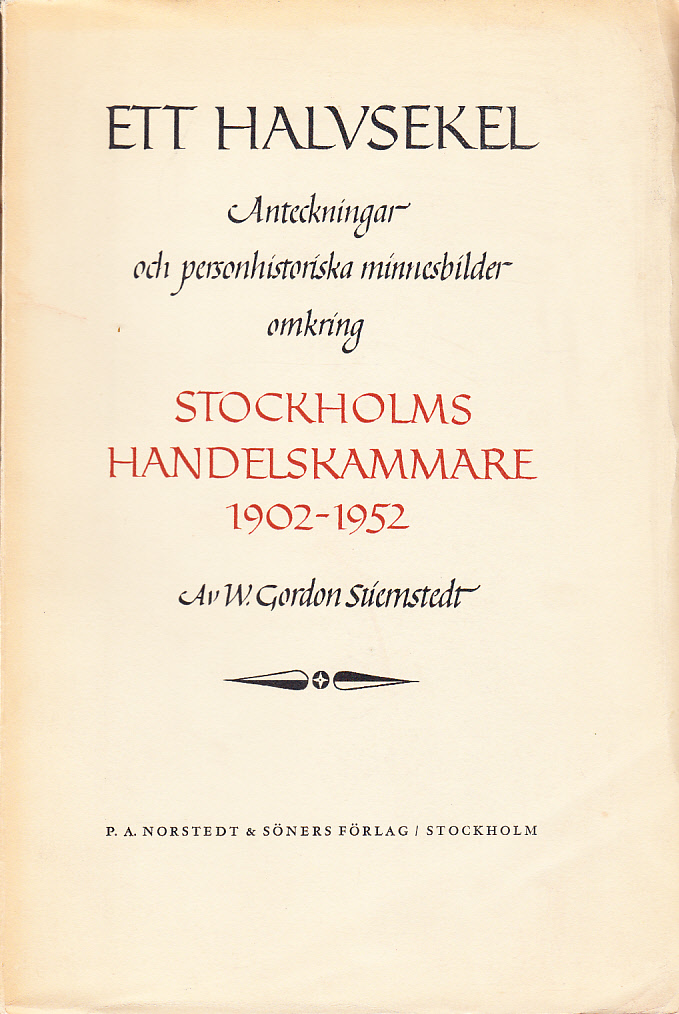 ETT HALVSEKEL

Anteckningar och personhistoriska minnesbilder omkring

STOCKHOLMS HANDELSKAMMARE 1902-1952

Av W. Gordon Stiernstedt

P. A. NORSTEDT & SÖNERS FÖRLAG / STOCKHOLM